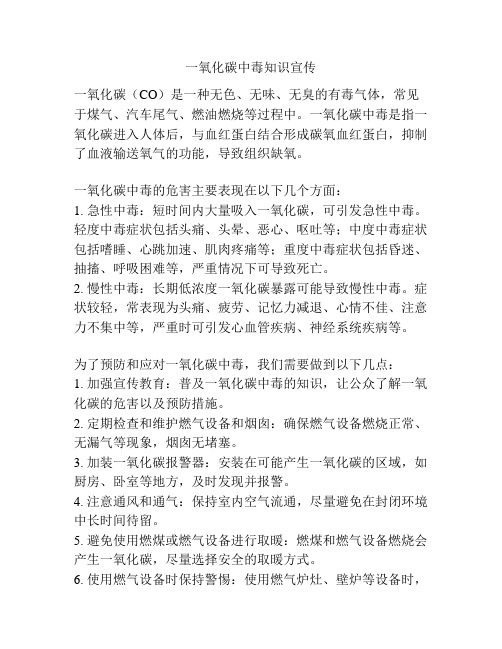 一氧化碳中毒知识宣传

一氧化碳（CO）是一种无色、无味、无臭的有毒气体，常见于煤气、汽车尾气、燃油燃烧等过程中。一氧化碳中毒是指一氧化碳进入人体后，与血红蛋白结合形成碳氧血红蛋白，抑制了血液输送氧气的功能，导致组织缺氧。

一氧化碳中毒的危害主要表现在以下几个方面：
1. 急性中毒：短时间内大量吸入一氧化碳，可引发急性中毒。轻度中毒症状包括头痛、头晕、恶心、呕吐等；中度中毒症状包括嗜睡、心跳加速、肌肉疼痛等；重度中毒症状包括昏迷、抽搐、呼吸困难等，严重情况下可导致死亡。
2. 慢性中毒：长期低浓度一氧化碳暴露可能导致慢性中毒。症状较轻，常表现为头痛、疲劳、记忆力减退、心情不佳、注意力不集中等，严重时可引发心血管疾病、神经系统疾病等。

为了预防和应对一氧化碳中毒，我们需要做到以下几点：
1. 加强宣传教育：普及一氧化碳中毒的知识，让公众了解一氧化碳的危害以及预防措施。
2. 定期检查和维护燃气设备和烟囱：确保燃气设备燃烧正常、无漏气等现象，烟囱无堵塞。
3. 加装一氧化碳报警器：安装在可能产生一氧化碳的区域，如厨房、卧室等地方，及时发现并报警。
4. 注意通风和通气：保持室内空气流通，尽量避免在封闭环境中长时间待留。
5. 避免使用燃煤或燃气设备进行取暖：燃煤和燃气设备燃烧会产生一氧化碳，尽量选择安全的取暖方式。
6. 使用燃气设备时保持警惕：使用燃气炉灶、壁炉等设备时，